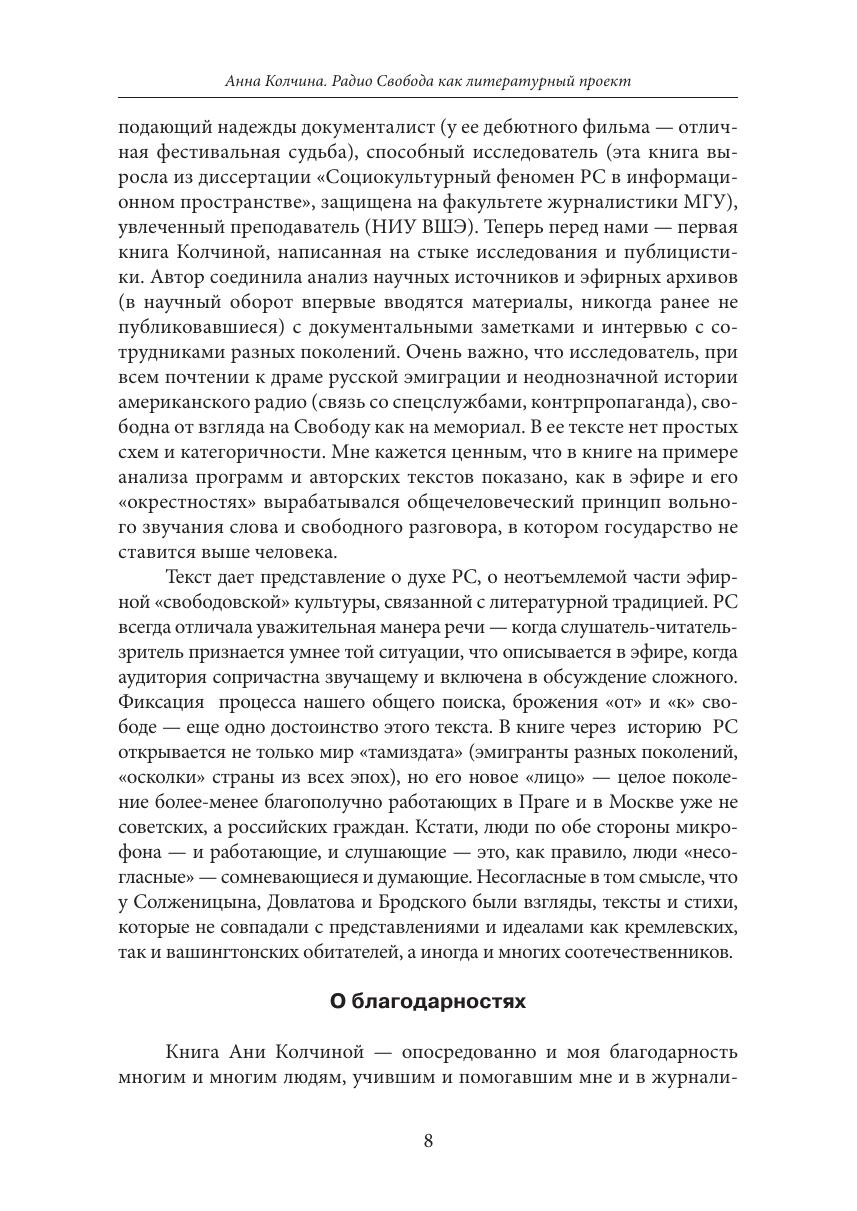 Анна Колчина. Радио Свобода как литературный проект

подающий надежды документалист (у ее дебютного фильма — отличная фестивальная судьба), способный исследователь (эта книга выросла из диссертации «Социокультурный феномен РС в информационном пространстве», защищена на факультете журналистики МГУ), увлеченный преподаватель (НИУ ВШЭ). Теперь перед нами — первая книга Колчиной, написанная на стыке исследования и публицистики. Автор соединила анализ научных источников и эфирных архивов (в научный оборот впервые вводятся материалы, никогда ранее не публиковавшиеся) с документальными заметками и интервью с сотрудниками разных поколений. Очень важно, что исследователь, при всем почтении к драме русской эмиграции и неоднозначной истории американского радио (связь со спецслужбами, контрпропаганда), свободна от взгляда на Свободу как на мемориал. В ее тексте нет простых схем и категоричности. Мне кажется ценным, что в книге на примере анализа программ и авторских текстов показано, как в эфире и его «окрестностях» вырабатывался общечеловеческий принцип вольного звучания слова и свободного разговора, в котором государство не ставится выше человека.

Текст дает представление о духе РС, о неотъемлемой части эфирной «свободовской» культуры, связанной с литературной традицией. РС всегда отличала уважительная манера речи — когда слушатель-читатель-зритель признается умнее той ситуации, что описывается в эфире, когда аудитория сопричастна звучащему и включена в обсуждение сложного. Фиксация процесса нашего общего поиска, брожения «от» и «к» свободе — еще одно достоинство этого текста. В книге через историю РС открывается не только мир «тамиздата» (эмигранты разных поколений, «осколки» страны из всех эпох), но его новое «лицо» — целое поколение более-менее благополучно работающих в Праге и в Москве уже не советских, а российских граждан. Кстати, люди по обе стороны микрофона — и работающие, и слушающие — это, как правило, люди «несогласные» — сомневающиеся и думающие. Несогласные в том смысле, что у Солженицына, Довлатова и Бродского были взгляды, тексты и стихи, которые не совпадали с представлениями и идеалами как кремлевских, так и вашингтонских обитателей, а иногда и многих соотечественников.

О благодарностях

Книга Ани Колчиной — опосредованно и моя благодарность многим и многим людям, учившим и помогавшим мне и в журнали-

8